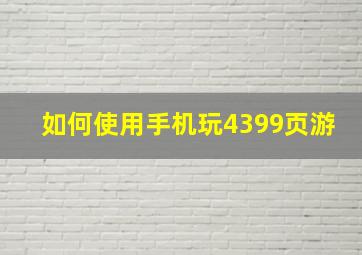 如何使用手机玩4399页游